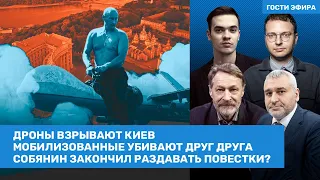 ГОСТИ ЭФИРА

ДРОНЫ ВЗРЫВАЮТ КИЕВ
МОБИЛИЗОВАННЫЕ УБИВАЮТ ДРУГ ДРУГА
СОБЯНИН ЗАКОНЧИЛ РАЗДАВАТЬ ПОВЕСТКИ?